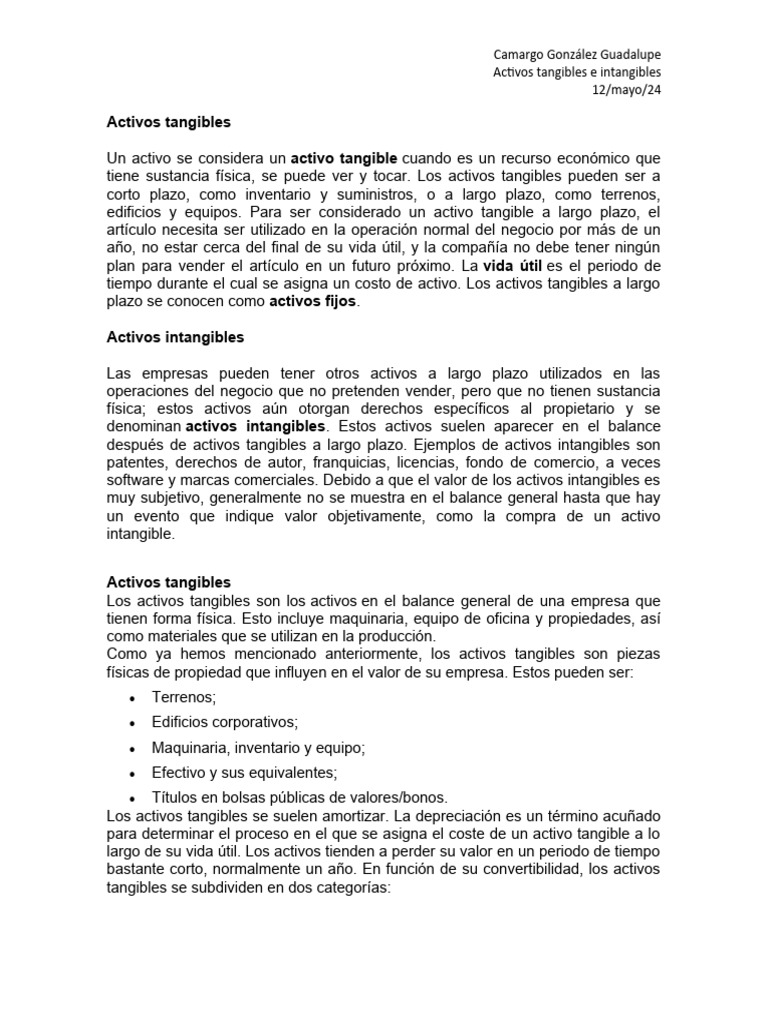 Camargo González Guadalupe
Activos tangibles e intangibles
12/mayo/24

Activos tangibles

Un activo se considera un activo tangible cuando es un recurso económico que tiene sustancia física, se puede ver y tocar. Los activos tangibles pueden ser a corto plazo, como inventario y suministros, o a largo plazo, como terrenos, edificios y equipos. Para ser considerado un activo tangible a largo plazo, el artículo necesita ser utilizado en la operación normal del negocio por más de un año, no estar cerca del final de su vida útil, y la compañía no debe tener ningún plan para vender el artículo en un futuro próximo. La vida útil es el periodo de tiempo durante el cual se asigna un costo de activo. Los activos tangibles a largo plazo se conocen como activos fijos.

Activos intangibles

Las empresas pueden tener otros activos a largo plazo utilizados en las operaciones del negocio que no pretenden vender, pero que no tienen sustancia física; estos activos aún otorgan derechos específicos al propietario y se denominan activos intangibles. Estos activos suelen aparecer en el balance después de activos tangibles a largo plazo. Ejemplos de activos intangibles son patentes, derechos de autor, franquicias, licencias, fondo de comercio, a veces software y marcas comerciales. Debido a que el valor de los activos intangibles es muy subjetivo, generalmente no se muestra en el balance general hasta que hay un evento que indique valor objetivamente, como la compra de un activo intangible.

Activos tangibles
Los activos tangibles son los activos en el balance general de una empresa que tienen forma física. Esto incluye maquinaria, equipo de oficina y propiedades, así como materiales que se utilizan en la producción.
Como ya hemos mencionado anteriormente, los activos tangibles son piezas físicas de propiedad que influyen en el valor de su empresa. Estos pueden ser:

• Terrenos;
• Edificios corporativos;
• Maquinaria, inventario y equipo;
• Efectivo y sus equivalentes;
• Títulos en bolsas públicas de valores/bonos.

Los activos tangibles se suelen amortizar. La depreciación es un término acuñado para determinar el proceso en el que se asigna el coste de un activo tangible a lo largo de su vida útil. Los activos tienden a perder su valor en un periodo de tiempo bastante corto, normalmente un año. En función de su convertibilidad, los activos tangibles se subdividen en dos categorías: